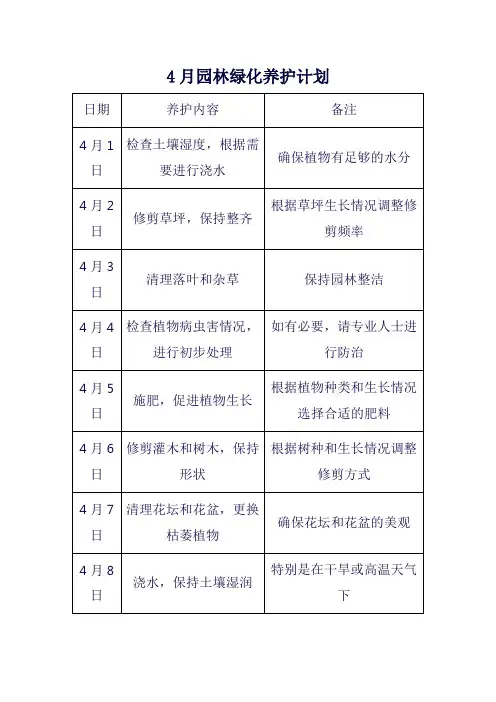 4 月园林绿化养护计划

| 日期 | 养护内容 | 备注 |
|---|---|---|
| 4 月 1 日 | 检查土壤湿度，根据需要进行浇水 | 确保植物有足够的水分 |
| 4 月 2 日 | 修剪草坪，保持整齐 | 根据草坪生长情况调整修剪频率 |
| 4 月 3 日 | 清理落叶和杂草 | 保持园林整洁 |
| 4 月 4 日 | 检查植物病虫害情况，进行初步处理 | 如有必要，请专业人士进行防治 |
| 4 月 5 日 | 施肥，促进植物生长 | 根据植物种类和生长情况选择合适的肥料 |
| 4 月 6 日 | 修剪灌木和树木，保持形状 | 根据树种和生长情况调整修剪方式 |
| 4 月 7 日 | 清理花坛和花盆，更换枯萎植物 | 确保花坛和花盆的美观 |
| 4 月 8 日 | 浇水，保持土壤湿润 | 特别是在干旱或高温天气下 |